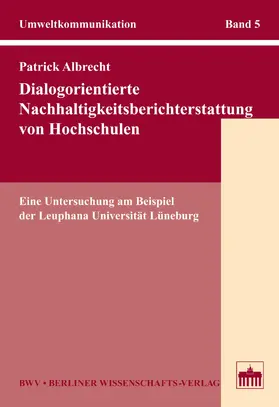 Umweltkommunikation Band 5

Patrick Albrecht

Dialogorientierte Nachhaltigkeitsberichterstattung von Hochschulen

Eine Untersuchung am Beispiel der Leuphana Universität Lüneburg

BWV • BERLINER WISSENSCHAFTS-VERLAG